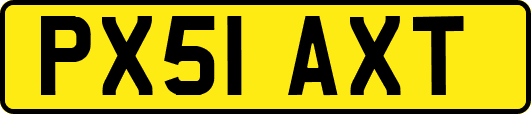 PX51 AXT